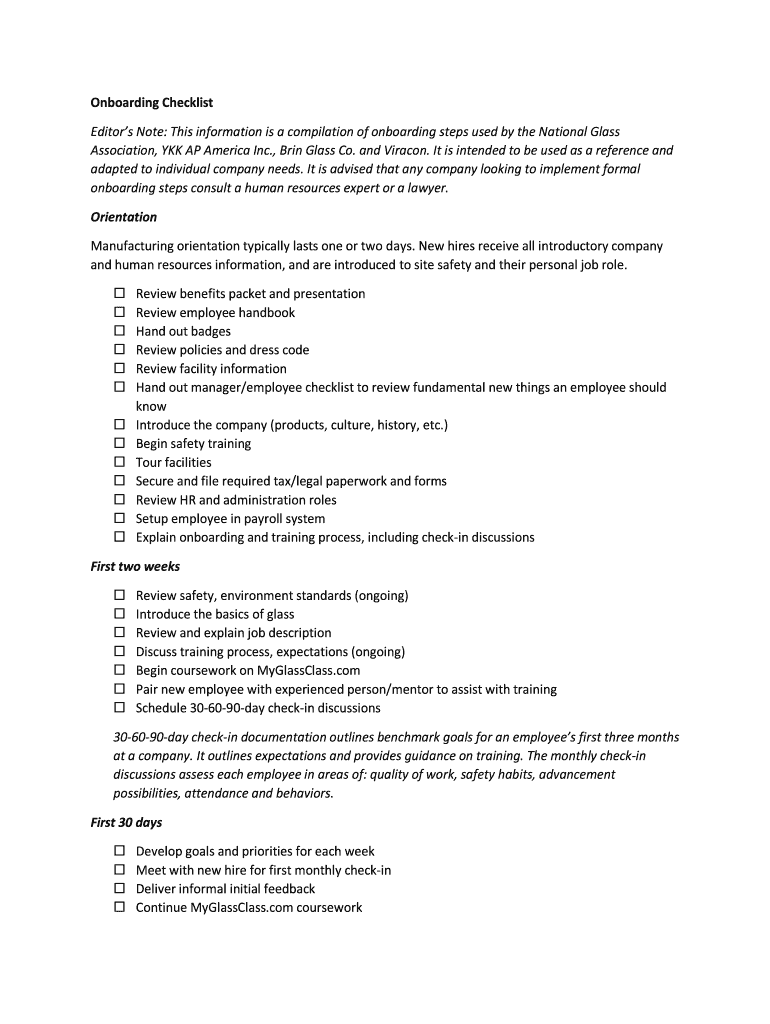 Onboarding Checklist

Editor's Note: This information is a compilation of onboarding steps used by the National Glass Association, YKK AP America Inc., Brin Glass Co. and Viracon. It is intended to be used as a reference and adapted to individual company needs. It is advised that any company looking to implement formal onboarding steps consult a human resources expert or a lawyer.

Orientation

Manufacturing orientation typically lasts one or two days. New hires receive all introductory company and human resources information, and are introduced to site safety and their personal job role.

☐ Review benefits packet and presentation
☐ Review employee handbook
☐ Hand out badges
☐ Review policies and dress code
☐ Review facility information
☐ Hand out manager/employee checklist to review fundamental new things an employee should know
☐ Introduce the company (products, culture, history, etc.)
☐ Begin safety training
☐ Tour facilities
☐ Secure and file required tax/legal paperwork and forms
☐ Review HR and administration roles
☐ Setup employee in payroll system
☐ Explain onboarding and training process, including check-in discussions

First two weeks

☐ Review safety, environment standards (ongoing)
☐ Introduce the basics of glass
☐ Review and explain job description
☐ Discuss training process, expectations (ongoing)
☐ Begin coursework on MyGlassClass.com
☐ Pair new employee with experienced person/mentor to assist with training
☐ Schedule 30-60-90-day check-in discussions

30-60-90-day check-in documentation outlines benchmark goals for an employee's first three months at a company. It outlines expectations and provides guidance on training. The monthly check-in discussions assess each employee in areas of: quality of work, safety habits, advancement possibilities, attendance and behaviors.

First 30 days

☐ Develop goals and priorities for each week
☐ Meet with new hire for first monthly check-in
☐ Deliver informal initial feedback
☐ Continue MyGlassClass.com coursework